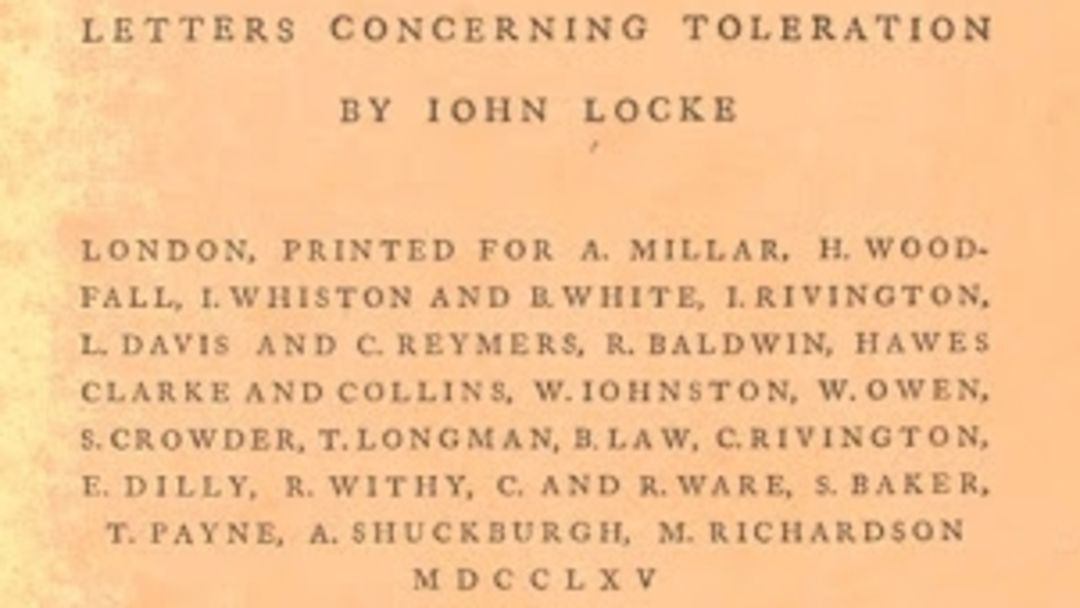 LETTERS CONCERNING TOLERATION

BY IOHN LOCKE

LONDON, PRINTED FOR A. MILLAR, H. WOODFALL, I. WHISTON AND B. WHITE, I. RIVINGTON, L. DAVIS AND C. REYMERS, R. BALDWIN, HAWES CLARKE AND COLLINS, W. IOHNSTON, W. OWEN, S. CROWDER, T. LONGMAN, B. LAW, C. RIVINGTON, E. DILLY, R. WITHY, C. AND R. WARE, S. BAKER, T. PAYNE, A. SHUCKBURGH, M. RICHARDSON

MDCCLXV